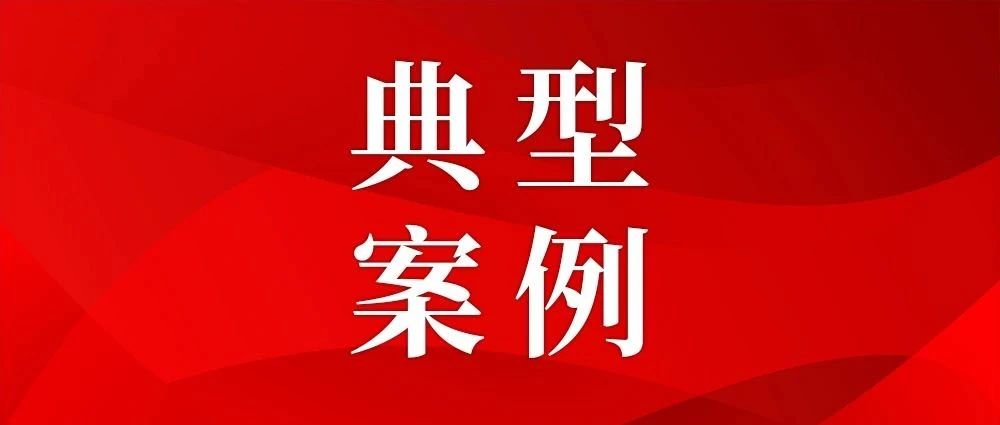 典型
案例